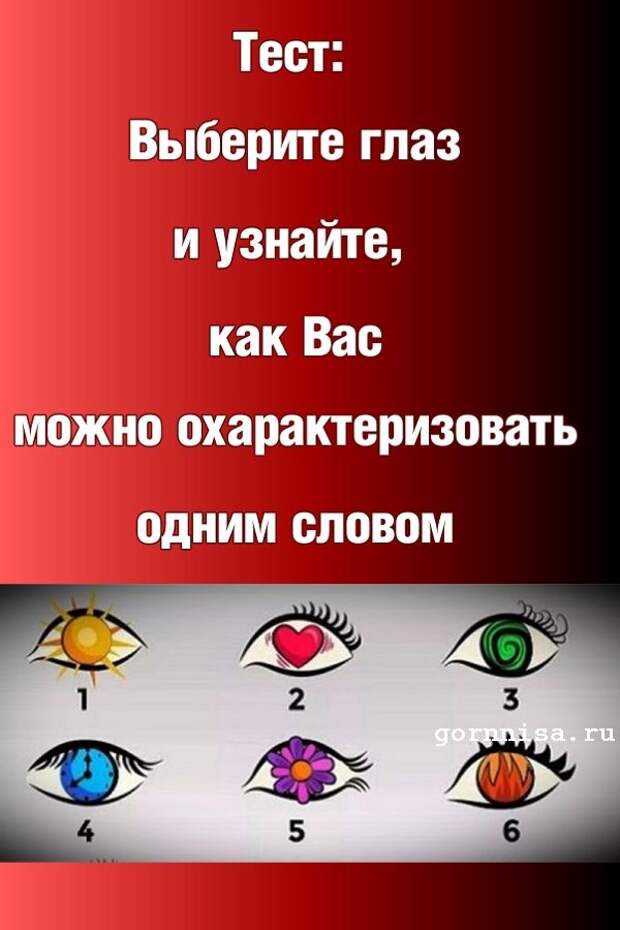 Тест:

Выберите глаз

и узнайте,

как Вас

можно охарактеризовать

одним словом

1

2

3

gornnisa.ru

4

5

6